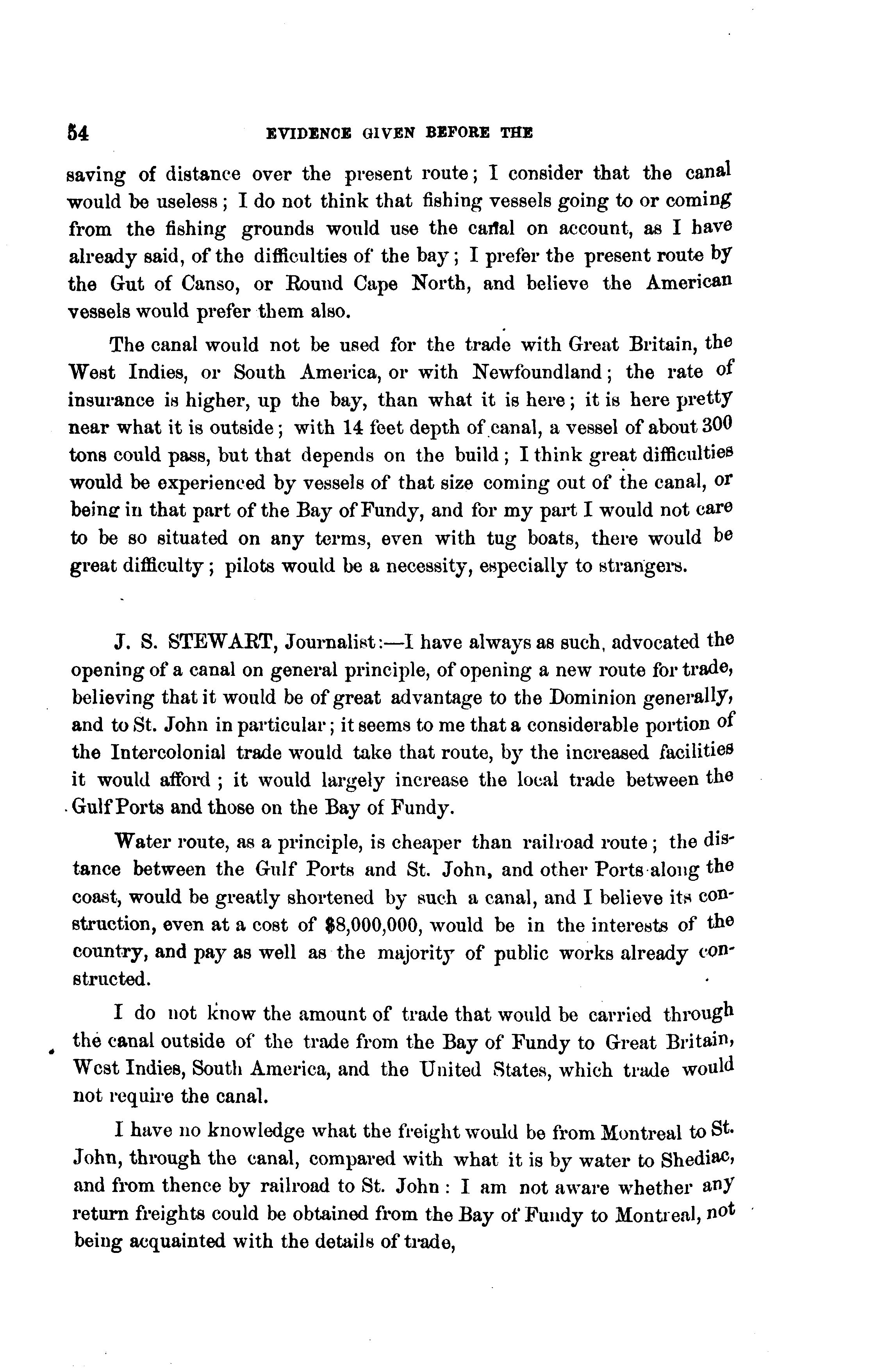 54 EVIDENCE GIVEN BEFORE THE

saving of distance over the present route; I consider that the canal would be useless; I do not think that fishing vessels going to or coming from the fishing grounds would use the canal on account, as I have already said, of the difficulties of the bay; I prefer the present route by the Gut of Canso, or Round Cape North, and believe the American vessels would prefer them also.

The canal would not be used for the trade with Great Britain, the West Indies, or South America, or with Newfoundland; the rate of insurance is higher, up the bay, than what it is here; it is here pretty near what it is outside; with 14 feet depth of canal, a vessel of about 300 tons could pass, but that depends on the build; I think great difficulties would be experienced by vessels of that size coming out of the canal, or being in that part of the Bay of Fundy, and for my part I would not care to be so situated on any terms, even with tug boats, there would be great difficulty; pilots would be a necessity, especially to strangers.

J. S. STEWART, Journalist:—I have always as such, advocated the opening of a canal on general principle, of opening a new route for trade, believing that it would be of great advantage to the Dominion generally, and to St. John in particular; it seems to me that a considerable portion of the Intercolonial trade would take that route, by the increased facilities it would afford; it would largely increase the local trade between the Gulf Ports and those on the Bay of Fundy.

Water route, as a principle, is cheaper than railroad route; the distance between the Gulf Ports and St. John, and other Ports along the coast, would be greatly shortened by such a canal, and I believe its construction, even at a cost of $8,000,000, would be in the interests of the country, and pay as well as the majority of public works already constructed.

I do not know the amount of trade that would be carried through the canal outside of the trade from the Bay of Fundy to Great Britain, West Indies, South America, and the United States, which trade would not require the canal.

I have no knowledge what the freight would be from Montreal to St. John, through the canal, compared with what it is by water to Shediac, and from thence by railroad to St. John: I am not aware whether any return freights could be obtained from the Bay of Fundy to Montreal, not being acquainted with the details of trade,